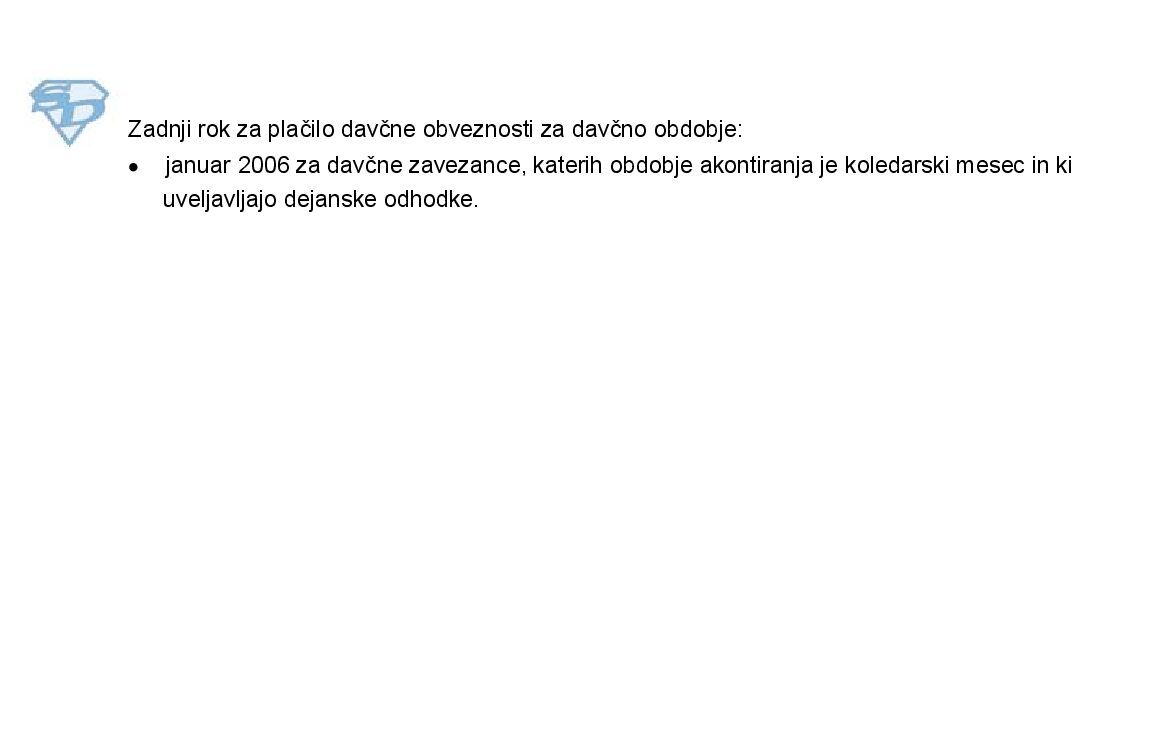 Zadnji rok za plačilo davčne obveznosti za davčno obdobje:

• januar 2006 za davčne zavezance, katerih obdobje akontiranja je koledarski mesec in ki uveljavljajo dejanske odhodke.